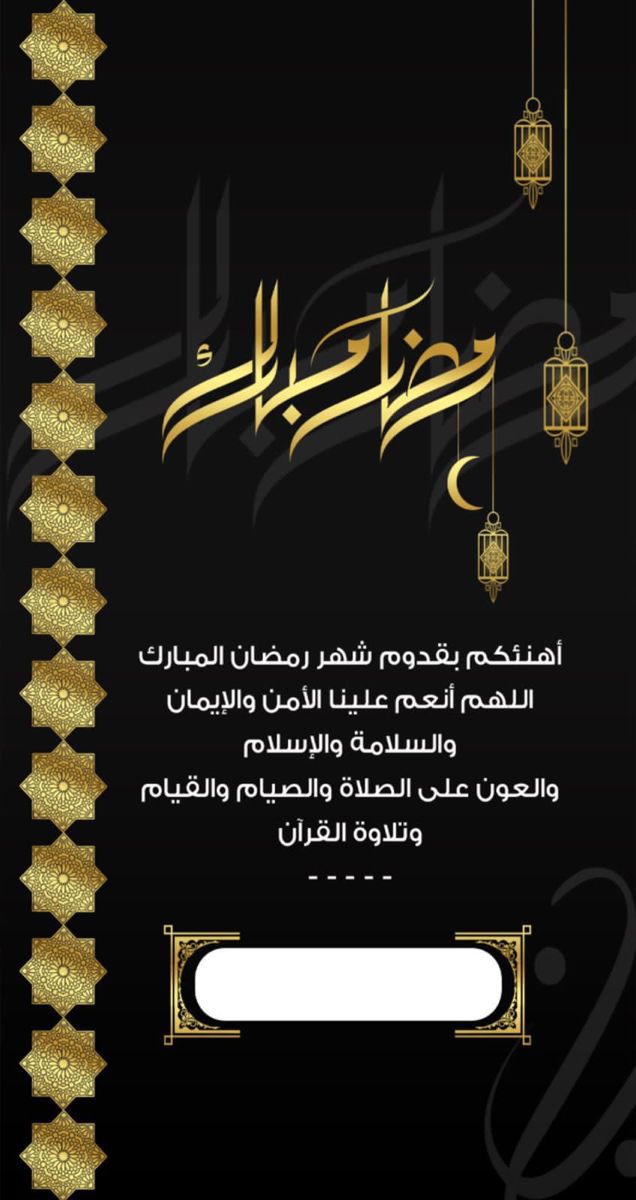 رمضان مبارك

أهنئكم بقدوم شهر رمضان المبارك
اللهم أنعم علينا الأمن والإيمان
والسلامة والإسلام
والعون على الصلاة والصيام والقيام
وتلاوة القرآن
- - - - -